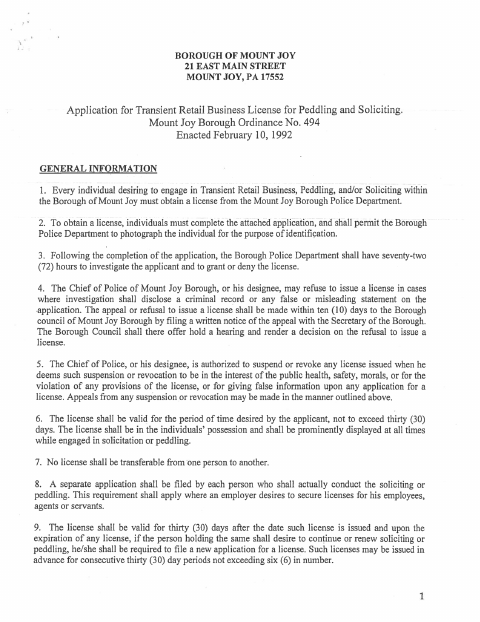 BOROUGH OF MOUNT JOY
21 EAST MAIN STREET
MOUNT JOY, PA 17552

Application for Transient Retail Business License for Peddling and Soliciting.
Mount Joy Borough Ordinance No. 494
Enacted February 10, 1992

GENERAL INFORMATION

1. Every individual desiring to engage in Transient Retail Business, Peddling, and/or Soliciting within the Borough of Mount Joy must obtain a license from the Mount Joy Borough Police Department.

2. To obtain a license, individuals must complete the attached application, and shall permit the Borough Police Department to photograph the individual for the purpose of identification.

3. Following the completion of the application, the Borough Police Department shall have seventy-two (72) hours to investigate the applicant and to grant or deny the license.

4. The Chief of Police of Mount Joy Borough, or his designee, may refuse to issue a license in cases where investigation shall disclose a criminal record or any false or misleading statement on the application. The appeal or refusal to issue a license shall be made within ten (10) days to the Borough council of Mount Joy Borough by filing a written notice of the appeal with the Secretary of the Borough. The Borough Council shall there offer hold a hearing and render a decision on the refusal to issue a license.

5. The Chief of Police, or his designee, is authorized to suspend or revoke any license issued when he deems such suspension or revocation to be in the interest of the public health, safety, morals, or for the violation of any provisions of the license, or for giving false information upon any application for a license. Appeals from any suspension or revocation may be made in the manner outlined above.

6. The license shall be valid for the period of time desired by the applicant, not to exceed thirty (30) days. The license shall be in the individuals' possession and shall be prominently displayed at all times while engaged in solicitation or peddling.

7. No license shall be transferable from one person to another.

8. A separate application shall be filed by each person who shall actually conduct the soliciting or peddling. This requirement shall apply where an employer desires to secure licenses for his employees, agents or servants.

9. The license shall be valid for thirty (30) days after the date such license is issued and upon the expiration of any license, if the person holding the same shall desire to continue or renew soliciting or peddling, he/she shall be required to file a new application for a license. Such licenses may be issued in advance for consecutive thirty (30) day periods not exceeding six (6) in number.

1